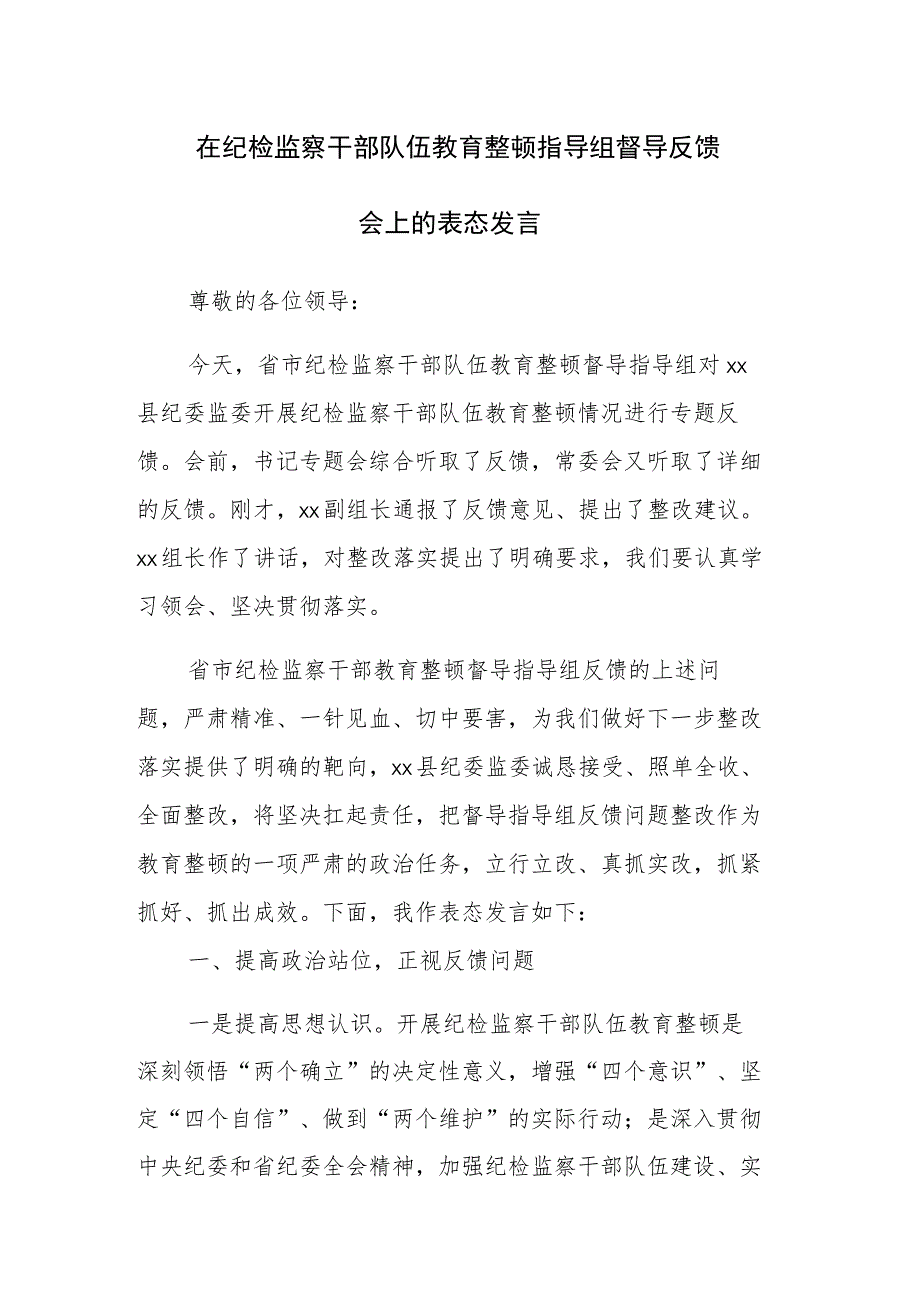 在纪检监察干部队伍教育整顿指导组督导反馈会上的表态发言

尊敬的各位领导：

今天，省市纪检监察干部队伍教育整顿督导指导组对xx县纪委监委开展纪检监察干部队伍教育整顿情况进行专题反馈。会前，书记专题会综合听取了反馈，常委会又听取了详细的反馈。刚才，xx副组长通报了反馈意见、提出了整改建议。xx组长作了讲话，对整改落实提出了明确要求，我们要认真学习领会、坚决贯彻落实。

省市纪检监察干部教育整顿督导指导组反馈的上述问题，严肃精准、一针见血、切中要害，为我们做好下一步整改落实提供了明确的靶向，xx县纪委监委诚恳接受、照单全收、全面整改，将坚决扛起责任，把督导指导组反馈问题整改作为教育整顿的一项严肃的政治任务，立行立改、真抓实改，抓紧抓好、抓出成效。下面，我作表态发言如下：

一、提高政治站位，正视反馈问题

一是提高思想认识。开展纪检监察干部队伍教育整顿是深刻领悟“两个确立”的决定性意义，增强“四个意识”、坚定“四个自信”、做到“两个维护”的实际行动；是深入贯彻中央纪委和省纪委全会精神，加强纪检监察干部队伍建设、实